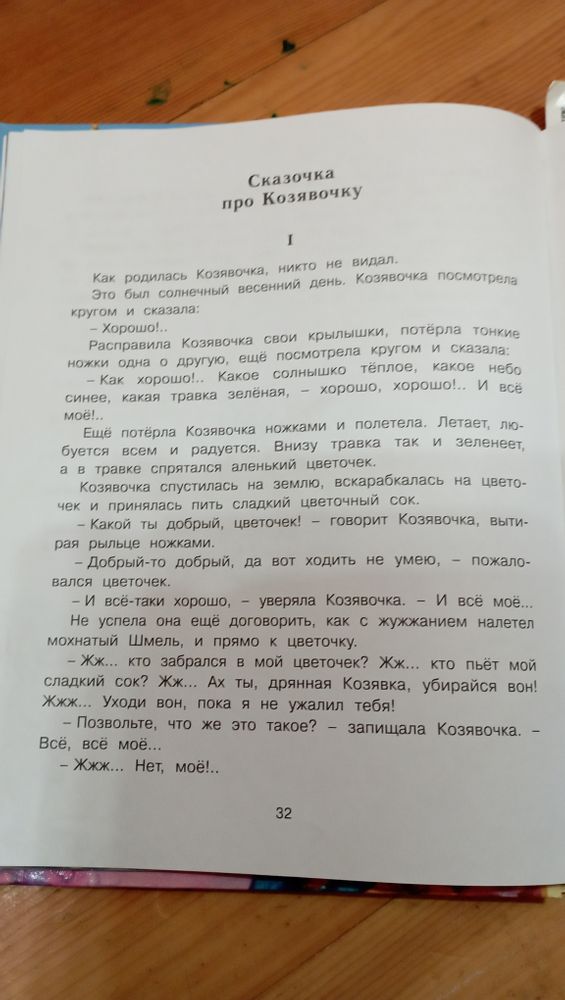 Сказочка
про Козявочку

I

Как родилась Козявочка, никто не видал.

Это был солнечный весенний день. Козявочка посмотрела кругом и сказала:

– Хорошо!..

Расправила Козявочка свои крылышки, потёрла тонкие ножки одна о другую, ещё посмотрела кругом и сказала:

– Как хорошо!.. Какое солнышко тёплое, какое небо синее, какая травка зелёная, – хорошо, хорошо!.. И всё моё!..

Ещё потёрла Козявочка ножками и полетела. Летает, любуется всем и радуется. Внизу травка так и зеленеет, а в травке спрятался аленький цветочек.

Козявочка спустилась на землю, вскарабкалась на цветочек и принялась пить сладкий цветочный сок.

– Какой ты добрый, цветочек! – говорит Козявочка, вытирая рыльце ножками.

– Добрый-то добрый, да вот ходить не умею, – пожаловался цветочек.

– И всё-таки хорошо, – уверяла Козявочка. – И всё моё...

Не успела она ещё договорить, как с жужжанием налетел мохнатый Шмель, и прямо к цветочку.

– Жж... кто забрался в мой цветочек? Жж... кто пьёт мой сладкий сок? Жж... Ах ты, дрянная Козявка, убирайся вон! Жжж... Уходи вон, пока я не ужалил тебя!

– Позвольте, что же это такое? – запищала Козявочка. – Всё, всё моё...

– Жжж... Нет, моё!..

32